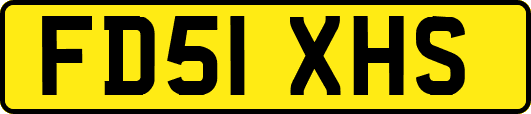 FD51 XHS